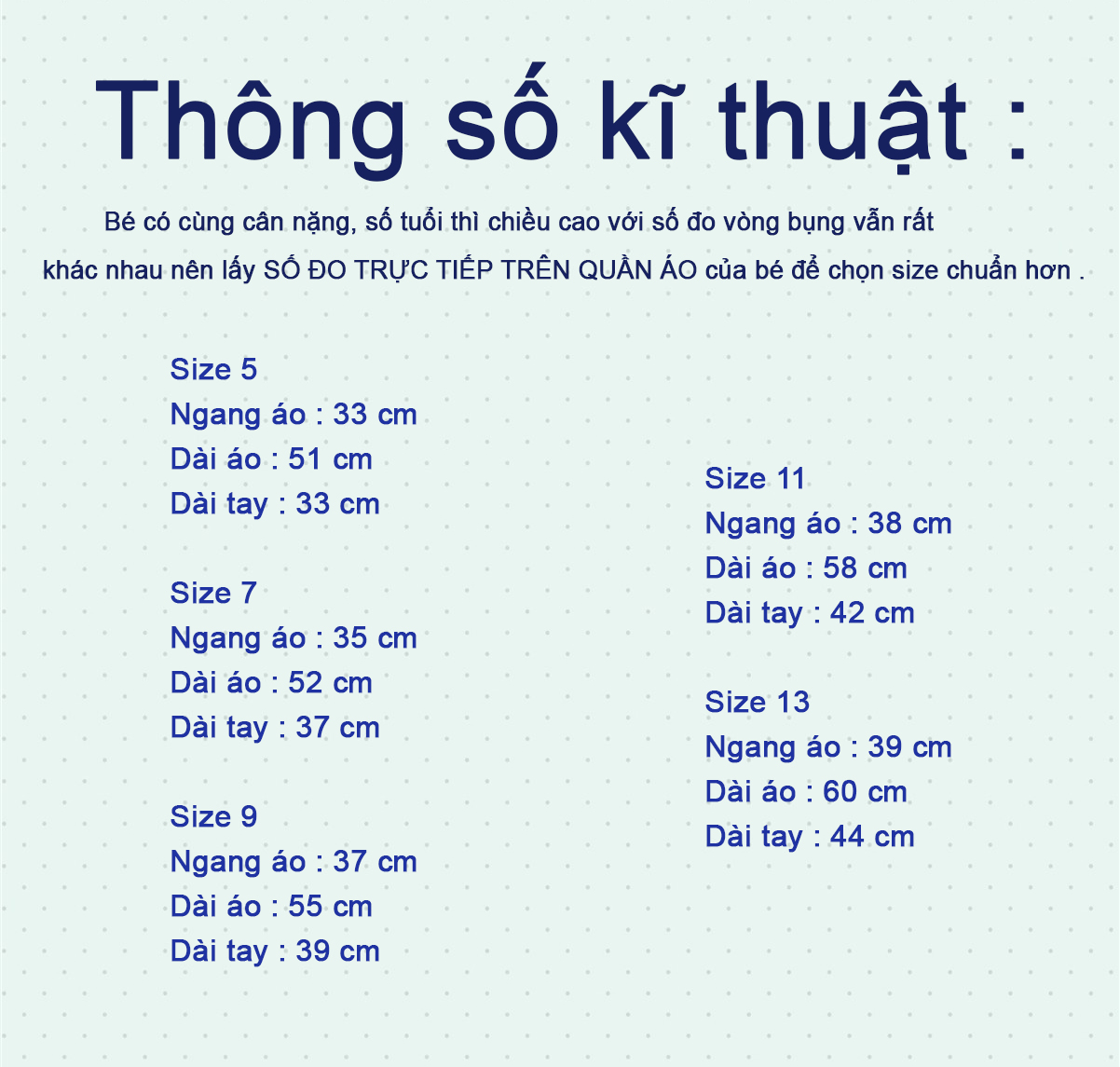 Thông số kĩ thuật :

Bé có cùng cân nặng, số tuổi thì chiều cao với số đo vòng bụng vẫn rất khác nhau nên lấy SỐ ĐO TRỰC TIẾP TRÊN QUẦN ÁO của bé để chọn size chuẩn hơn .

Size 5
Ngang áo : 33 cm
Dài áo : 51 cm
Dài tay : 33 cm

Size 7
Ngang áo : 35 cm
Dài áo : 52 cm
Dài tay : 37 cm

Size 9
Ngang áo : 37 cm
Dài áo : 55 cm
Dài tay : 39 cm

Size 11
Ngang áo : 38 cm
Dài áo : 58 cm
Dài tay : 42 cm

Size 13
Ngang áo : 39 cm
Dài áo : 60 cm
Dài tay : 44 cm